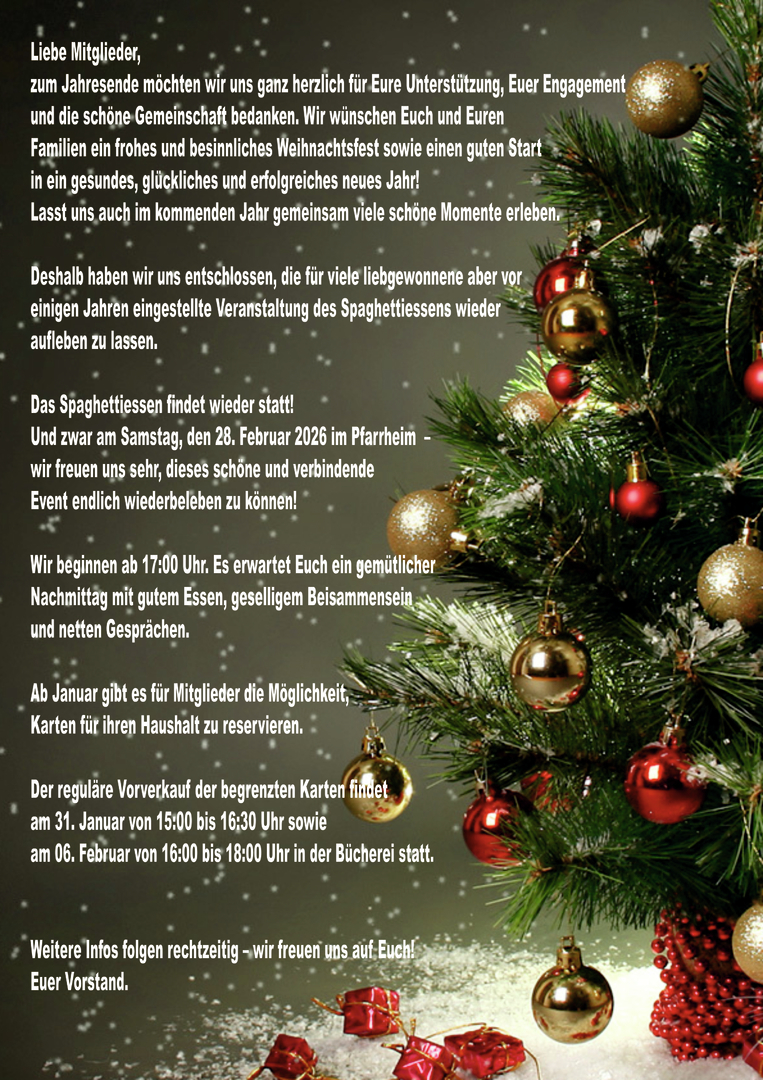 Liebe Mitglieder,
zum Jahresende möchten wir uns ganz herzlich für Eure Unterstützung, Euer Engagement und die schöne Gemeinschaft bedanken. Wir wünschen Euch und Euren Familien ein frohes und besinnliches Weihnachtsfest sowie einen guten Start in ein gesundes, glückliches und erfolgreiches neues Jahr!
Lasst uns auch im kommenden Jahr gemeinsam viele schöne Momente erleben.

Deshalb haben wir uns entschlossen, die für viele liebgewonnene aber vor einigen Jahren eingestellte Veranstaltung des Spaghettiessens wieder aufleben zu lassen.

Das Spaghettiessen findet wieder statt!
Und zwar am Samstag, den 28. Februar 2026 im Pfarrheim –
wir freuen uns sehr, dieses schöne und verbindende
Event endlich wiederbeleben zu können!

Wir beginnen ab 17:00 Uhr. Es erwartet Euch ein gemütlicher Nachmittag mit gutem Essen, geselligem Beisammensein und netten Gesprächen.

Ab Januar gibt es für Mitglieder die Möglichkeit, Karten für ihren Haushalt zu reservieren.

Der reguläre Vorverkauf der begrenzten Karten findet am 31. Januar von 15:00 bis 16:30 Uhr sowie am 06. Februar von 16:00 bis 18:00 Uhr in der Bücherei statt.

Weitere Infos folgen rechtzeitig – wir freuen uns auf Euch!
Euer Vorstand.